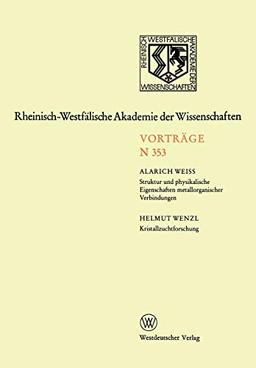 RHEINISCH WESTFÄLISCHE AKADEMIE DER WISSENSCHAFTEN

Rheinisch-Westfälische Akademie der Wissenschaften

VORTRÄGE
N 353

ALARICH WEISS
Struktur und physikalische Eigenschaften metallorganischer Verbindungen

HELMUT WENZL
Kristallzuchtforschung

W

Westdeutscher Verlag